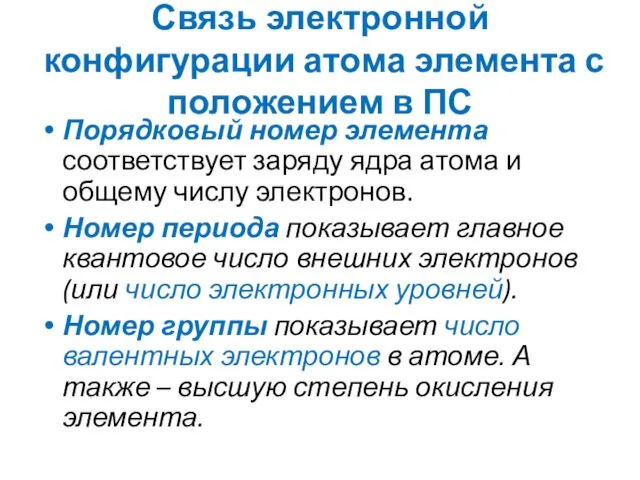 Связь электронной конфигурации атома элемента с положением в ПС

• Порядковый номер элемента соответствует заряду ядра атома и общему числу электронов.

• Номер периода показывает главное квантовое число внешних электронов (или число электронных уровней).

• Номер группы показывает число валентных электронов в атоме. А также – высшую степень окисления элемента.